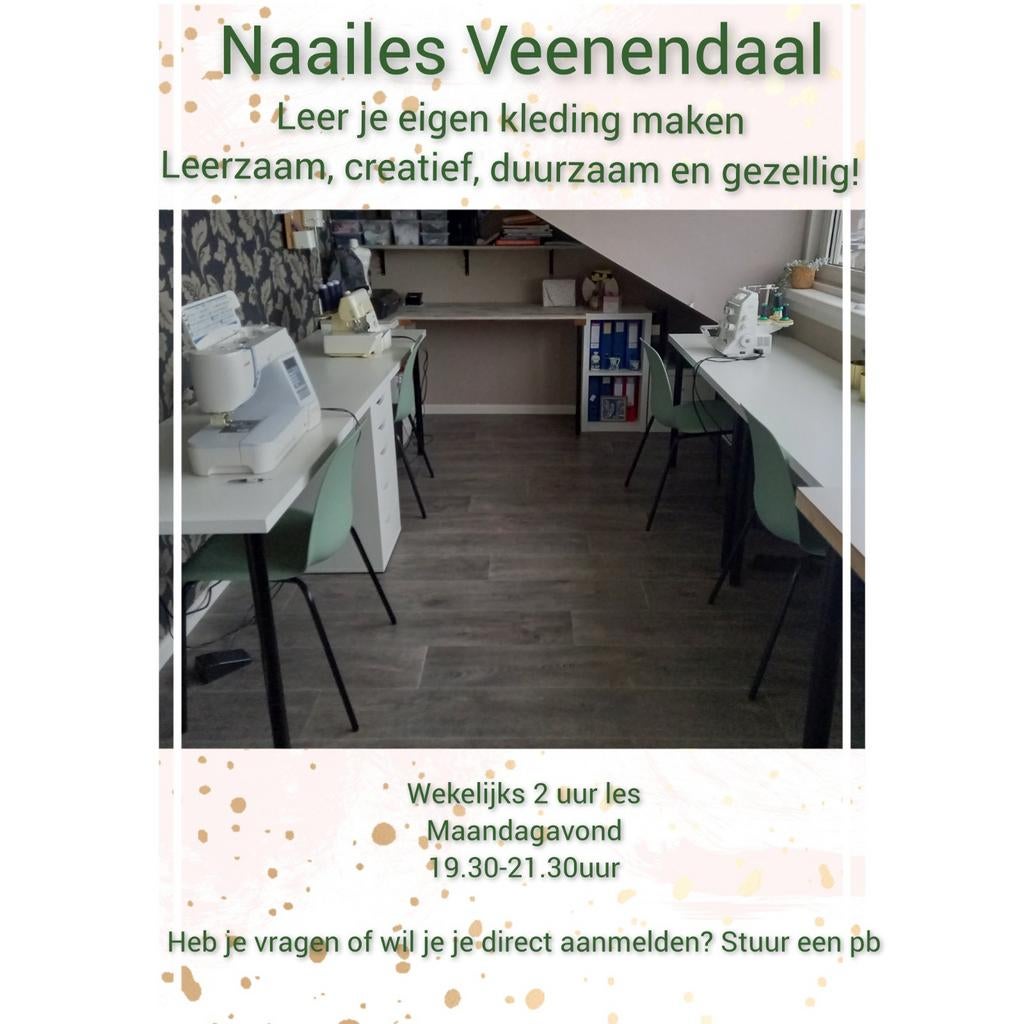 Naailes Veenendaal

Leer je eigen kleding maken
Leerzaam, creatief, duurzaam en gezellig!

Wekelijks 2 uur les
Maandagavond
19.30-21.30uur

Heb je vragen of wil je je direct aanmelden? Stuur een pb